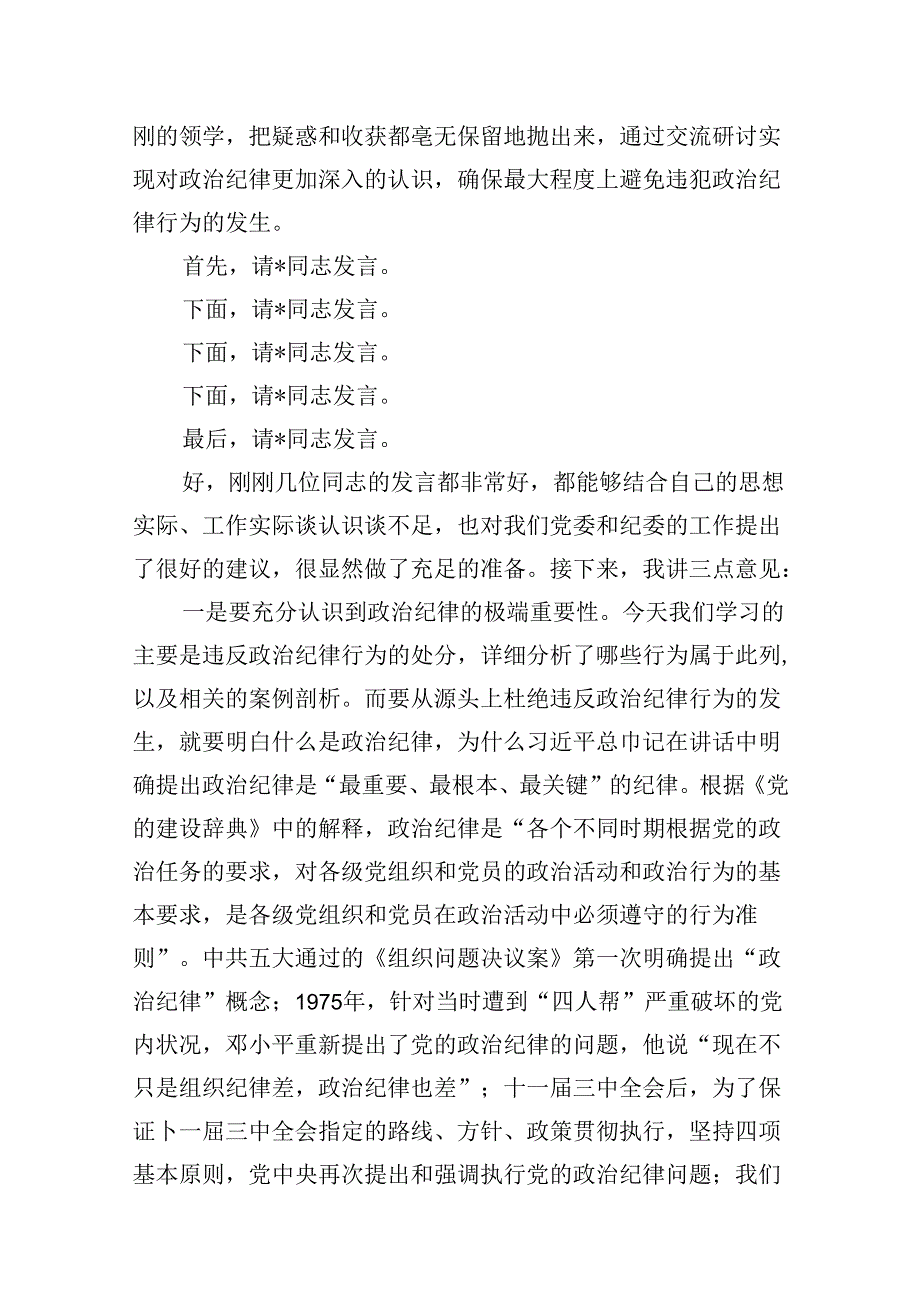 刚的领学，把疑惑和收获都毫无保留地抛出来，通过交流研讨实现对政治纪律更加深入的认识，确保最大程度上避免违犯政治纪律行为的发生。

首先，请*同志发言。

下面，请*同志发言。

下面，请*同志发言。

下面，请*同志发言。

最后，请*同志发言。

好，刚刚几位同志的发言都非常好，都能够结合自己的思想实际、工作实际谈认识谈不足，也对我们党委和纪委的工作提出了很好的建议，很显然做了充足的准备。接下来，我讲三点意见：

一是要充分认识到政治纪律的极端重要性。今天我们学习的主要是违反政治纪律行为的处分，详细分析了哪些行为属于此列，以及相关的案例剖析。而要从源头上杜绝违反政治纪律行为的发生，就要明白什么是政治纪律，为什么习近平总巾记在讲话中明确提出政治纪律是“最重要、最根本、最关键”的纪律。根据《党的建设辞典》中的解释，政治纪律是“各个不同时期根据党的政治任务的要求，对各级党组织和党员的政治活动和政治行为的基本要求，是各级党组织和党员在政治活动中必须遵守的行为准则”。中共五大通过的《组织问题决议案》第一次明确提出“政治纪律”概念；1975年，针对当时遭到“四人帮”严重破坏的党内状况，邓小平重新提出了党的政治纪律的问题，他说“现在不只是组织纪律差，政治纪律也差”；十一届三中全会后，为了保证卜一届三中全会指定的路线、方针、政策贯彻执行，坚持四项基本原则，党中央再次提出和强调执行党的政治纪律问题；我们